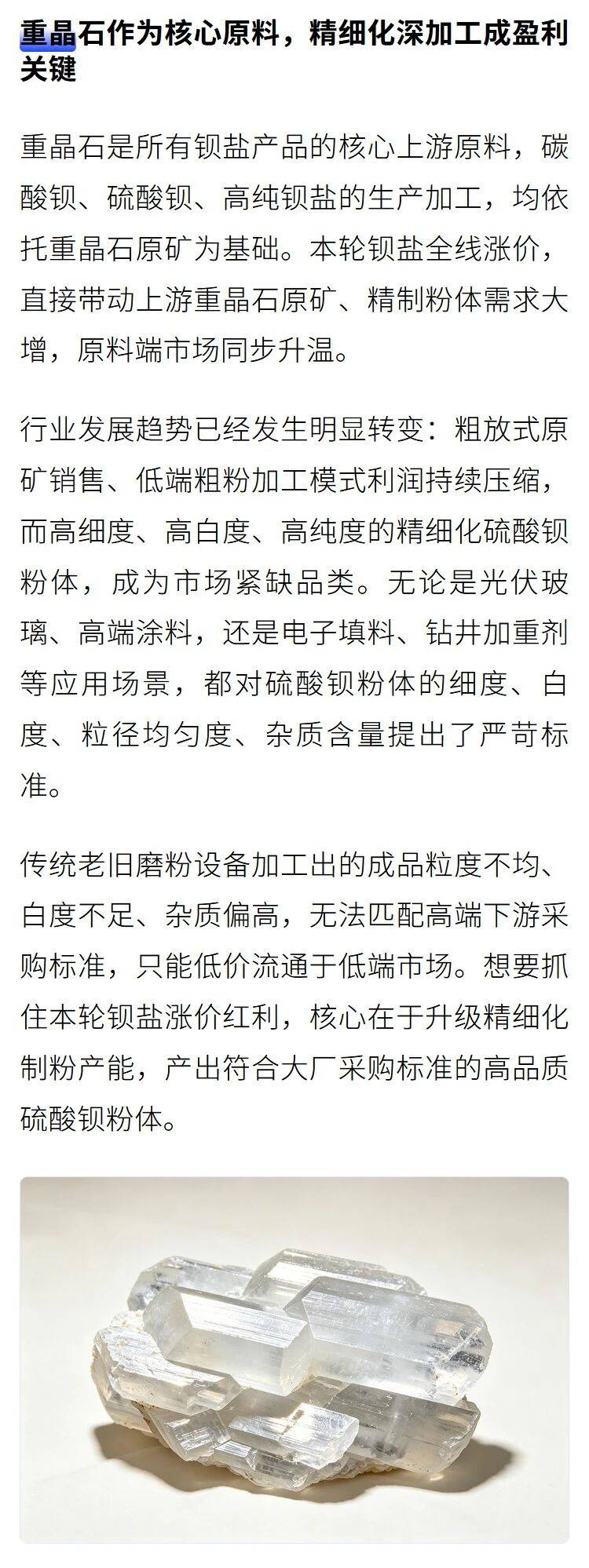 重晶石作为核心原料，精细化深加工成盈利关键

重晶石是所有钡盐产品的核心上游原料，碳酸钡、硫酸钡、高纯钡盐的生产加工，均依托重晶石原矿为基础。本轮钡盐全线涨价，直接带动上游重晶石原矿、精制粉体需求大增，原料端市场同步升温。

行业发展趋势已经发生明显转变：粗放式原矿销售、低端粗粉加工模式利润持续压缩，而高细度、高白度、高纯度的精细化硫酸钡粉体，成为市场紧缺品类。无论是光伏玻璃、高端涂料，还是电子填料、钻井加重剂等应用场景，都对硫酸钡粉体的细度、白度、粒径均匀度、杂质含量提出了严苛标准。

传统老旧磨粉设备加工出的成品粒度不均、白度不足、杂质偏高，无法匹配高端下游采购标准，只能低价流通于低端市场。想要抓住本轮钡盐涨价红利，核心在于升级精细化制粉产能，产出符合大厂采购标准的高品质硫酸钡粉体。